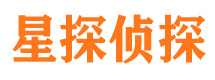 星探侦探